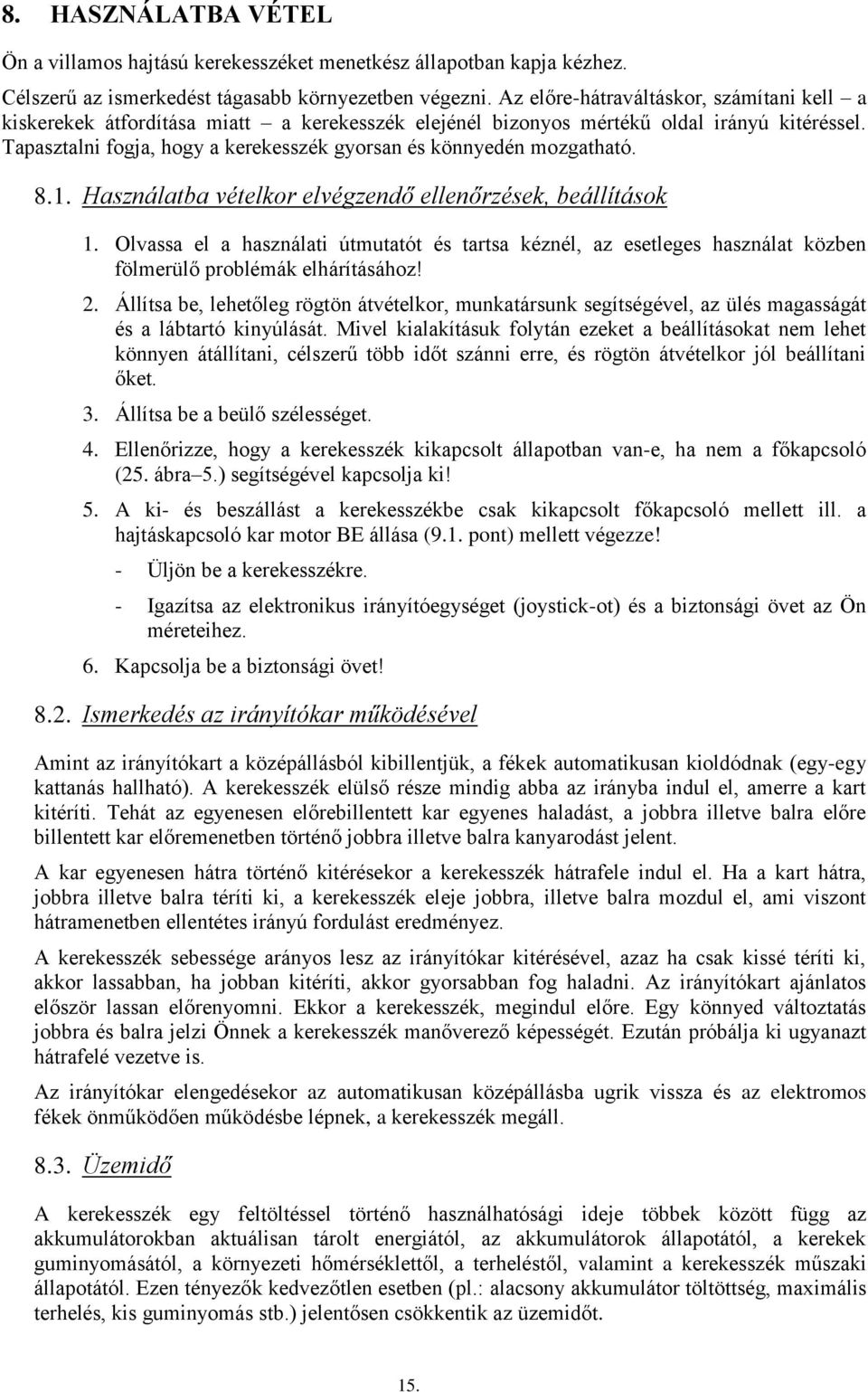 8. HASZNÁLATBA VÉTEL

Ön a villamos hajtású kerekesszéket menetkész állapotban kapja kézhez.

Célszerű az ismerkedést tágasabb környezetben végezni. Az előre-hátraváltáskor, számítani kell – a kiskerekek átfordítása miatt – a kerekesszék elejénél bizonyos mértékű oldal irányú kitéréssel. Tapasztalni fogja, hogy a kerekesszék gyorsan és könnyedén mozgatható.

8.1. Használatba vételkor elvégzendő ellenőrzések, beállítások

1. Olvassa el a használati útmutatót és tartsa kéznél, az esetleges használat közben fölmerülő problémák elhárításához!

2. Állítsa be, lehetőleg rögtön átvételkor, munkatársunk segítségével, az ülés magasságát és a lábtartó kinyúlását. Mivel kialakításuk folytán ezeket a beállításokat nem lehet könnyen átállítani, célszerű több időt szánni erre, és rögtön átvételkor jól beállítani őket.

3. Állítsa be a beülő szélességet.

4. Ellenőrizze, hogy a kerekesszék kikapcsolt állapotban van-e, ha nem a főkapcsoló (25. ábra–5.) segítségével kapcsolja ki!

5. A ki- és beszállást a kerekesszékbe csak kikapcsolt főkapcsoló mellett ill. a hajtáskapcsoló kar motor BE állása (9.1. pont) mellett végezze!

- Üljön be a kerekesszékre.

- Igazítsa az elektronikus irányítóegységet (joystick-ot) és a biztonsági övet az Ön méreteihez.

6. Kapcsolja be a biztonsági övet!

8.2. Ismerkedés az irányítókar működésével

Amint az irányítókart a középállásból kibillentjük, a fékek automatikusan kioldódnak (egy-egy kattanás hallható). A kerekesszék elülső része mindig abba az irányba indul el, amerre a kart kitéríti. Tehát az egyenesen előrebillentett kar egyenes haladást, a jobbra illetve balra előre billentett kar előremenetben történő jobbra illetve balra kanyarodást jelent.

A kar egyenesen hátra történő kitérésekor a kerekesszék hátrafele indul el. Ha a kart hátra, jobbra illetve balra téríti ki, a kerekesszék eleje jobbra, illetve balra mozdul el, ami viszont hátramenetben ellentétes irányú fordulást eredményez.

A kerekesszék sebessége arányos lesz az irányítókar kitérésével, azaz ha csak kissé téríti ki, akkor lassabban, ha jobban kitéríti, akkor gyorsabban fog haladni. Az irányítókart ajánlatos először lassan előrenyomni. Ekkor a kerekesszék, megindul előre. Egy könnyed változtatás jobbra és balra jelzi Önnek a kerekesszék manőverező képességét. Ezután próbálja ki ugyanazt hátrafelé vezetve is.

Az irányítókar elengedésekor az automatikusan középállásba ugrik vissza és az elektromos fékek önműködően működésbe lépnek, a kerekesszék megáll.

8.3. Üzemidő

A kerekesszék egy feltöltéssel történő használhatósági ideje többek között függ az akkumulátorokban aktuálisan tárolt energiától, az akkumulátorok állapotától, a kerekek guminyomásától, a környezeti hőmérséklettől, a terheléstől, valamint a kerekesszék műszaki állapotától. Ezen tényezők kedvezőtlen esetben (pl.: alacsony akkumulátor töltöttség, maximális terhelés, kis guminyomás stb.) jelentősen csökkentik az üzemidőt.

15.